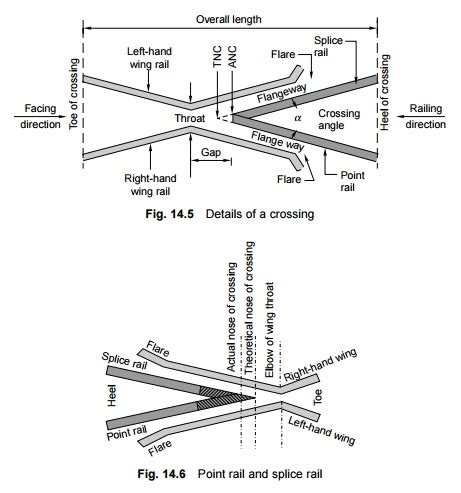 Overall length

Toe of crossing

Left-hand wing rail

TNC

ANC

Flare

Splice rail

Heel of crossing

Facing direction

Throat

Flangeway

$\alpha$

Crossing angle

Railing direction

Flange way

Gap

Right-hand wing rail

Flare

Point rail

**Fig. 14.5** Details of a crossing

Actual nose of crossing

Theoretical nose of crossing

Elbow of wing throat

Flare

Splice rail

Right-hand wing

Heel

Toe

Point rail

Left-hand wing

Flare

**Fig. 14.6** Point rail and splice rail